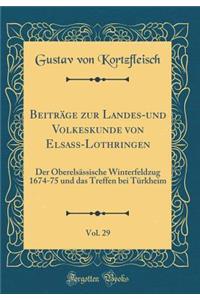 Gustav von Kortzfleisch

Beiträge zur Landes-und Volkeskunde von Elsass-Lothringen

Der Oberelsässische Winterfeldzug 1674-75 und das Treffen bei Türkheim

Vol. 29

Forgotten Books